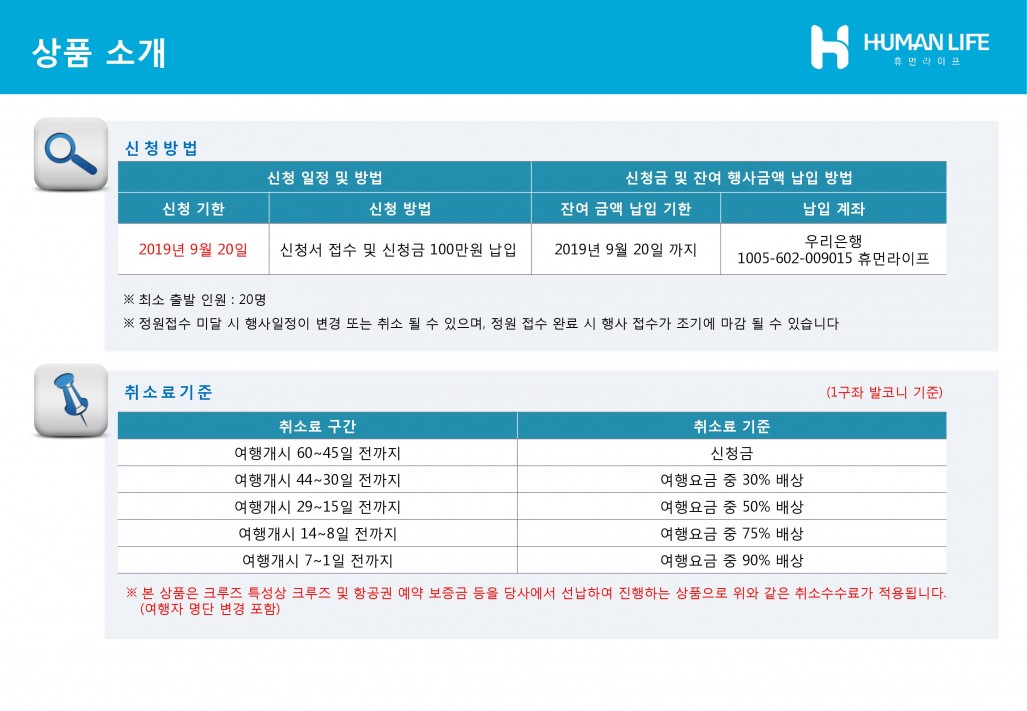 상품 소개

HUMAN LIFE
휴먼라이프

신청방법

| 신청 일정 및 방법 | | 신청금 및 잔여 행사금액 납입 방법 | |
|---|---|---|---|
| 신청 기한 | 신청 방법 | 잔여 금액 납입 기한 | 납입 계좌 |
| 2019년 9월 20일 | 신청서 접수 및 신청금 100만원 납입 | 2019년 9월 20일 까지 | 우리은행 1005-602-009015 휴먼라이프 |

※ 최소 출발 인원 : 20명
※ 정원접수 미달 시 행사일정이 변경 또는 취소 될 수 있으며, 정원 접수 완료 시 행사 접수가 조기에 마감 될 수 있습니다

취소료기준

(1구좌 발코니 기준)

| 취소료 구간 | 취소료 기준 |
|---|---|
| 여행개시 60~45일 전까지 | 신청금 |
| 여행개시 44~30일 전까지 | 여행요금 중 30% 배상 |
| 여행개시 29~15일 전까지 | 여행요금 중 50% 배상 |
| 여행개시 14~8일 전까지 | 여행요금 중 75% 배상 |
| 여행개시 7~1일 전까지 | 여행요금 중 90% 배상 |

※ 본 상품은 크루즈 특성상 크루즈 및 항공권 예약 보증금 등을 당사에서 선납하여 진행하는 상품으로 위와 같은 취소수수료가 적용됩니다. (여행자 명단 변경 포함)